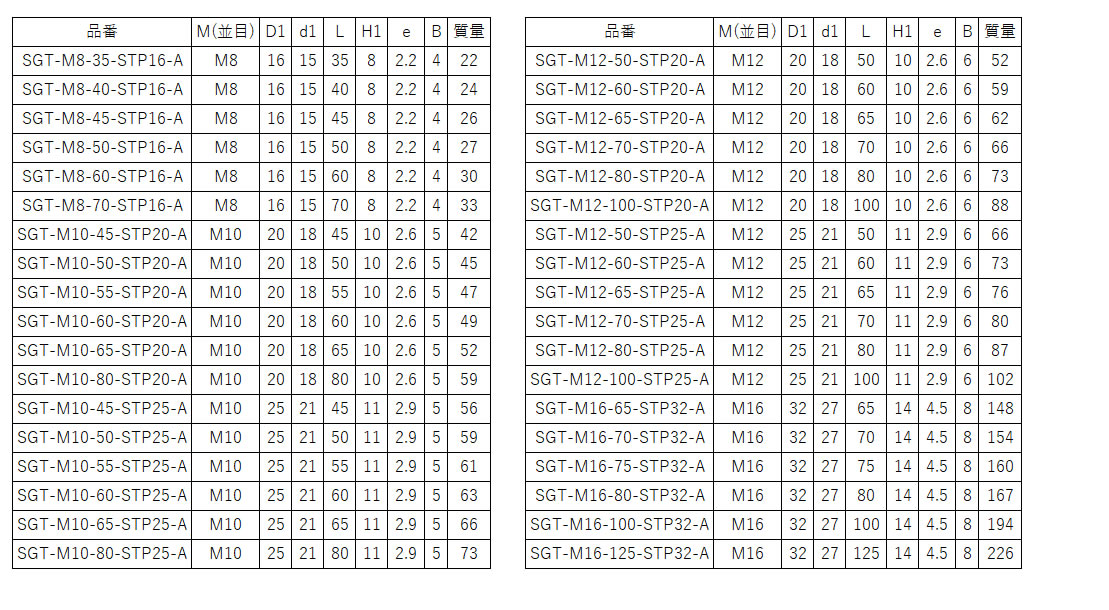 | 品番 | M(並目) | D1 | d1 | L | H1 | e | B | 質量 |
|---|---|---|---|---|---|---|---|---|
| SGT-M8-35-STP16-A | M8 | 16 | 15 | 35 | 8 | 2.2 | 4 | 22 |
| SGT-M8-40-STP16-A | M8 | 16 | 15 | 40 | 8 | 2.2 | 4 | 24 |
| SGT-M8-45-STP16-A | M8 | 16 | 15 | 45 | 8 | 2.2 | 4 | 26 |
| SGT-M8-50-STP16-A | M8 | 16 | 15 | 50 | 8 | 2.2 | 4 | 27 |
| SGT-M8-60-STP16-A | M8 | 16 | 15 | 60 | 8 | 2.2 | 4 | 30 |
| SGT-M8-70-STP16-A | M8 | 16 | 15 | 70 | 8 | 2.2 | 4 | 33 |
| SGT-M10-45-STP20-A | M10 | 20 | 18 | 45 | 10 | 2.6 | 5 | 42 |
| SGT-M10-50-STP20-A | M10 | 20 | 18 | 50 | 10 | 2.6 | 5 | 45 |
| SGT-M10-55-STP20-A | M10 | 20 | 18 | 55 | 10 | 2.6 | 5 | 47 |
| SGT-M10-60-STP20-A | M10 | 20 | 18 | 60 | 10 | 2.6 | 5 | 49 |
| SGT-M10-65-STP20-A | M10 | 20 | 18 | 65 | 10 | 2.6 | 5 | 52 |
| SGT-M10-80-STP20-A | M10 | 20 | 18 | 80 | 10 | 2.6 | 5 | 59 |
| SGT-M10-45-STP25-A | M10 | 25 | 21 | 45 | 11 | 2.9 | 5 | 56 |
| SGT-M10-50-STP25-A | M10 | 25 | 21 | 50 | 11 | 2.9 | 5 | 59 |
| SGT-M10-55-STP25-A | M10 | 25 | 21 | 55 | 11 | 2.9 | 5 | 61 |
| SGT-M10-60-STP25-A | M10 | 25 | 21 | 60 | 11 | 2.9 | 5 | 63 |
| SGT-M10-65-STP25-A | M10 | 25 | 21 | 65 | 11 | 2.9 | 5 | 66 |
| SGT-M10-80-STP25-A | M10 | 25 | 21 | 80 | 11 | 2.9 | 5 | 73 |

| 品番 | M(並目) | D1 | d1 | L | H1 | e | B | 質量 |
|---|---|---|---|---|---|---|---|---|
| SGT-M12-50-STP20-A | M12 | 20 | 18 | 50 | 10 | 2.6 | 6 | 52 |
| SGT-M12-60-STP20-A | M12 | 20 | 18 | 60 | 10 | 2.6 | 6 | 59 |
| SGT-M12-65-STP20-A | M12 | 20 | 18 | 65 | 10 | 2.6 | 6 | 62 |
| SGT-M12-70-STP20-A | M12 | 20 | 18 | 70 | 10 | 2.6 | 6 | 66 |
| SGT-M12-80-STP20-A | M12 | 20 | 18 | 80 | 10 | 2.6 | 6 | 73 |
| SGT-M12-100-STP20-A | M12 | 20 | 18 | 100 | 10 | 2.6 | 6 | 88 |
| SGT-M12-50-STP25-A | M12 | 25 | 21 | 50 | 11 | 2.9 | 6 | 66 |
| SGT-M12-60-STP25-A | M12 | 25 | 21 | 60 | 11 | 2.9 | 6 | 73 |
| SGT-M12-65-STP25-A | M12 | 25 | 21 | 65 | 11 | 2.9 | 6 | 76 |
| SGT-M12-70-STP25-A | M12 | 25 | 21 | 70 | 11 | 2.9 | 6 | 80 |
| SGT-M12-80-STP25-A | M12 | 25 | 21 | 80 | 11 | 2.9 | 6 | 87 |
| SGT-M12-100-STP25-A | M12 | 25 | 21 | 100 | 11 | 2.9 | 6 | 102 |
| SGT-M16-65-STP32-A | M16 | 32 | 27 | 65 | 14 | 4.5 | 8 | 148 |
| SGT-M16-70-STP32-A | M16 | 32 | 27 | 70 | 14 | 4.5 | 8 | 154 |
| SGT-M16-75-STP32-A | M16 | 32 | 27 | 75 | 14 | 4.5 | 8 | 160 |
| SGT-M16-80-STP32-A | M16 | 32 | 27 | 80 | 14 | 4.5 | 8 | 167 |
| SGT-M16-100-STP32-A | M16 | 32 | 27 | 100 | 14 | 4.5 | 8 | 194 |
| SGT-M16-125-STP32-A | M16 | 32 | 27 | 125 | 14 | 4.5 | 8 | 226 |